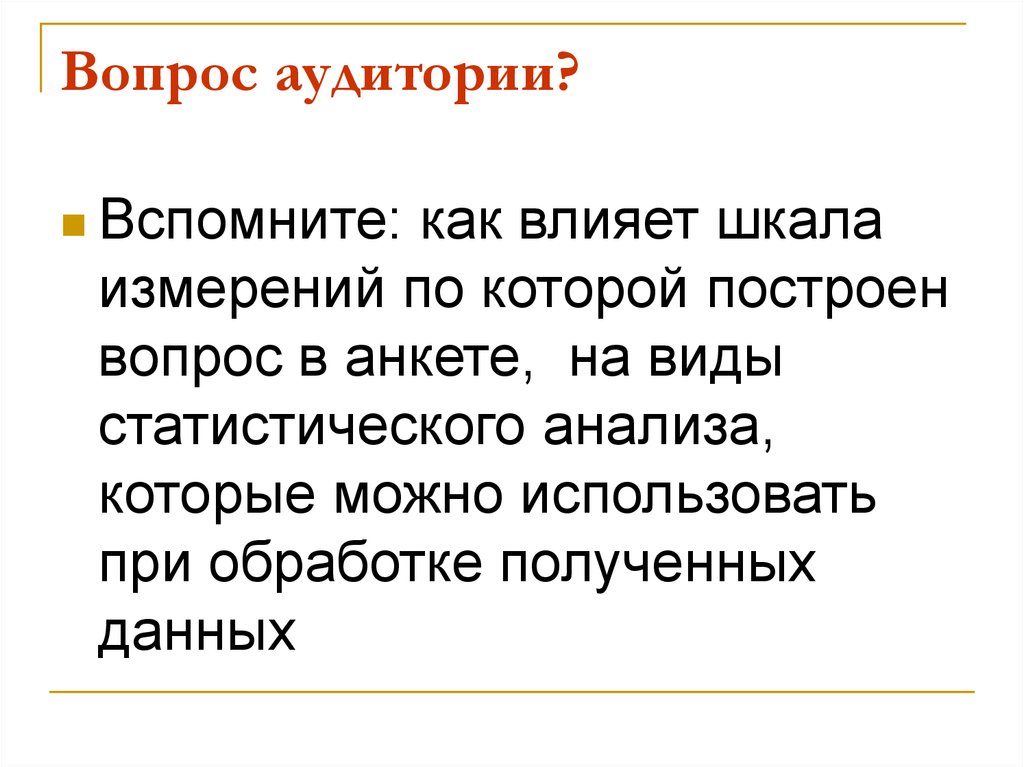 Вопрос аудитории?

Вспомните: как влияет шкала измерений по которой построен вопрос в анкете,  на виды статистического анализа, которые можно использовать при обработке полученных данных